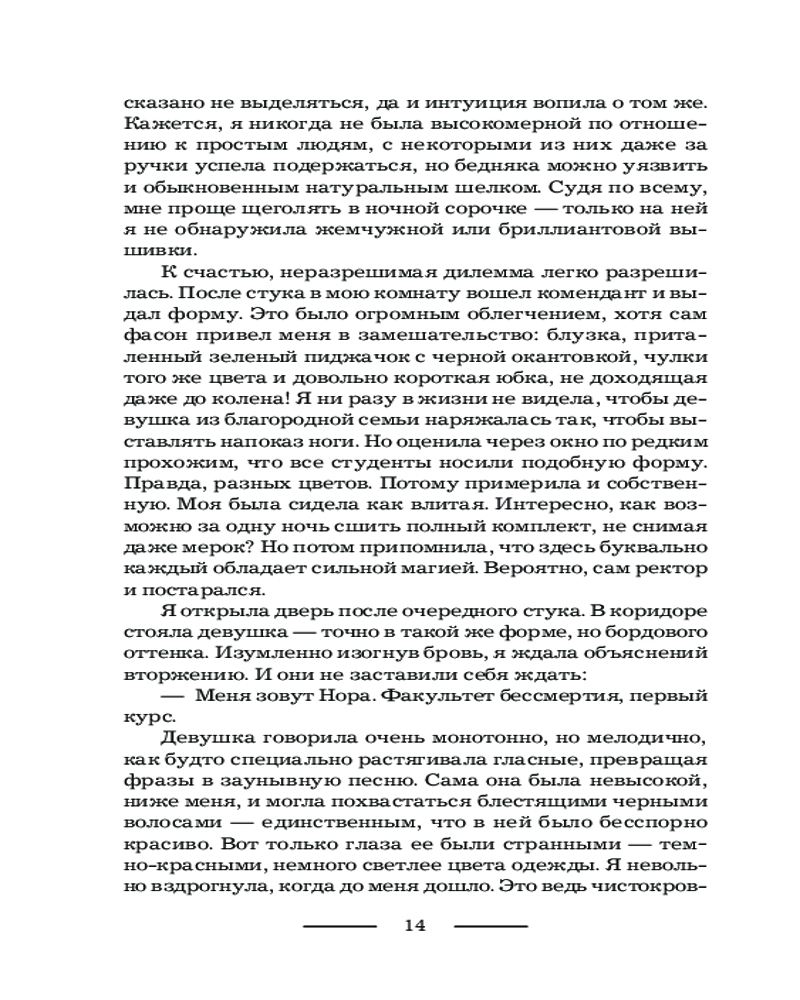 сказано не выделяться, да и интуиция вопила о том же. Кажется, я никогда не была высокомерной по отношению к простым людям, с некоторыми из них даже за ручки успела подержаться, но бедняка можно уязвить и обыкновенным натуральным шелком. Судя по всему, мне проще щеголять в ночной сорочке — только на ней я не обнаружила жемчужной или бриллиантовой вышивки.

К счастью, неразрешимая дилемма легко разрешилась. После стука в мою комнату вошел комендант и выдал форму. Это было огромным облегчением, хотя сам фасон привел меня в замешательство: блузка, приталенный зеленый пиджачок с черной окантовкой, чулки того же цвета и довольно короткая юбка, не доходящая даже до колена! Я ни разу в жизни не видела, чтобы девушка из благородной семьи наряжалась так, чтобы выставлять напоказ ноги. Но оценила через окно по редким прохожим, что все студенты носили подобную форму. Правда, разных цветов. Потому примерила и собственную. Моя была сидела как влитая. Интересно, как возможно за одну ночь сшить полный комплект, не снимая даже мерок? Но потом припомнила, что здесь буквально каждый обладает сильной магией. Вероятно, сам ректор и постарался.

Я открыла дверь после очередного стука. В коридоре стояла девушка — точно в такой же форме, но бордового оттенка. Изумленно изогнув бровь, я ждала объяснений вторжению. И они не заставили себя ждать:

— Меня зовут Нора. Факультет бессмертия, первый курс.

Девушка говорила очень монотонно, но мелодично, как будто специально растягивала гласные, превращая фразы в заунывную песню. Сама она была невысокой, ниже меня, и могла похвастаться блестящими черными волосами — единственным, что в ней было бесспорно красиво. Вот только глаза ее были странными — темно-красными, немного светлее цвета одежды. Я невольно вздрогнула, когда до меня дошло. Это ведь чистокров-

14